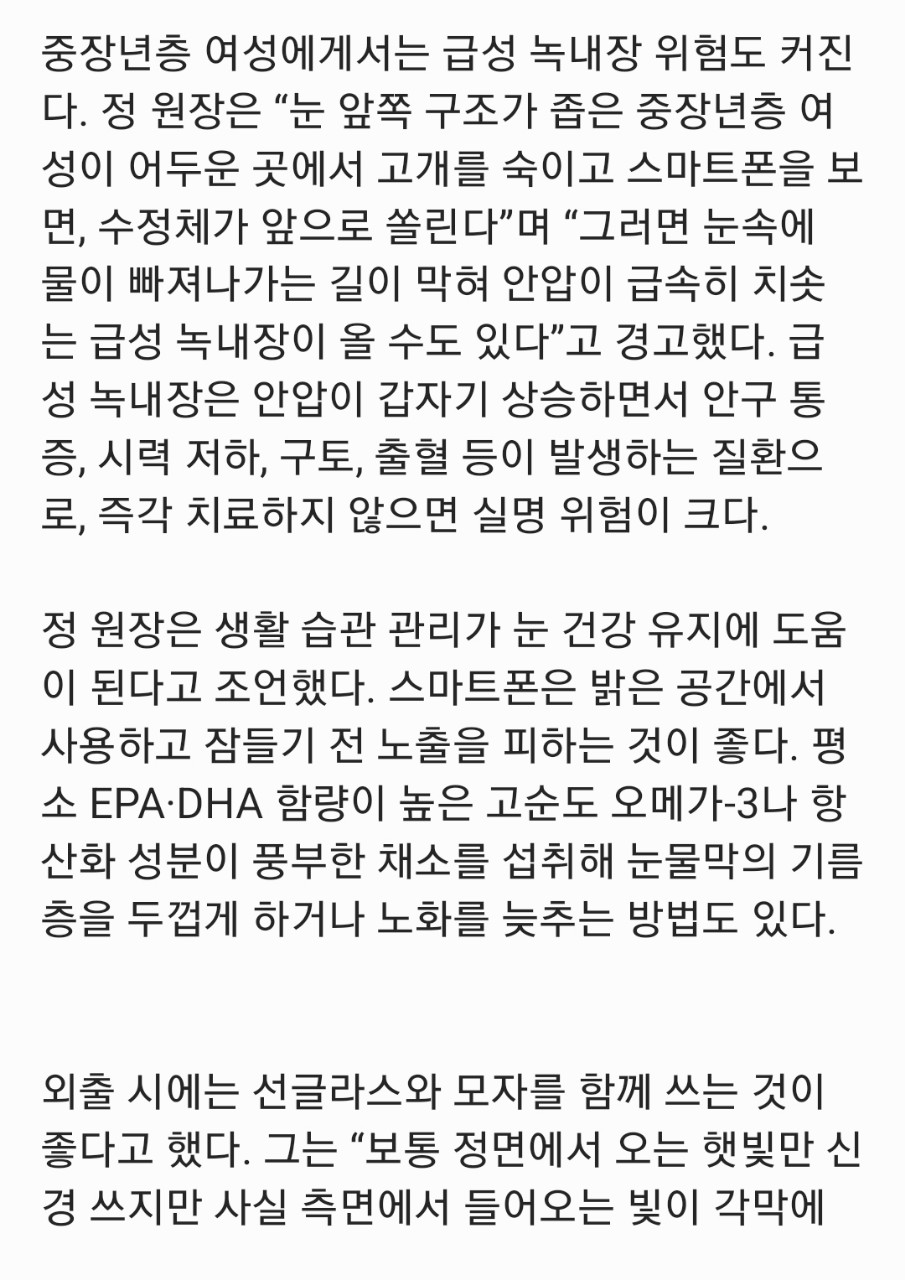 중장년층 여성에게서는 급성 녹내장 위험도 커진다. 정 원장은 “눈 앞쪽 구조가 좁은 중장년층 여성이 어두운 곳에서 고개를 숙이고 스마트폰을 보면, 수정체가 앞으로 쏠린다”며 “그러면 눈속에 물이 빠져나가는 길이 막혀 안압이 급속히 치솟는 급성 녹내장이 올 수도 있다”고 경고했다. 급성 녹내장은 안압이 갑자기 상승하면서 안구 통증, 시력 저하, 구토, 출혈 등이 발생하는 질환으로, 즉각 치료하지 않으면 실명 위험이 크다.

정 원장은 생활 습관 관리가 눈 건강 유지에 도움이 된다고 조언했다. 스마트폰은 밝은 공간에서 사용하고 잠들기 전 노출을 피하는 것이 좋다. 평소 EPA·DHA 함량이 높은 고순도 오메가-3나 항산화 성분이 풍부한 채소를 섭취해 눈물막의 기름층을 두껍게 하거나 노화를 늦추는 방법도 있다.

외출 시에는 선글라스와 모자를 함께 쓰는 것이 좋다고 했다. 그는 “보통 정면에서 오는 햇빛만 신경 쓰지만 사실 측면에서 들어오는 빛이 각막에